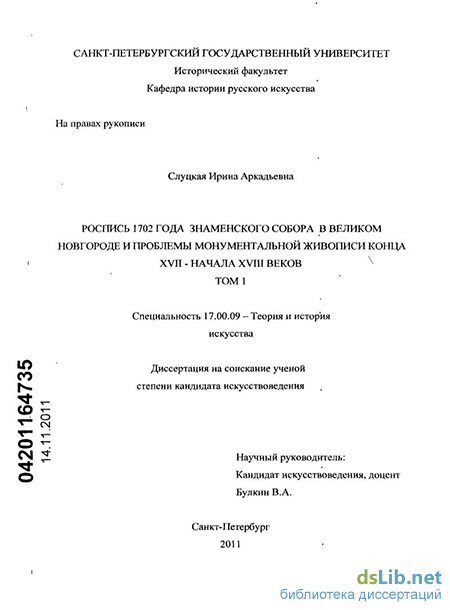 САНКТ-ПЕТЕРБУРГСКИЙ ГОСУДАРСТВЕННЫЙ УНИВЕРСИТЕТ
Исторический факультет
Кафедра истории русского искусства

На правах рукописи

Слуцкая Ирина Аркадьевна

РОСПИСЬ 1702 ГОДА ЗНАМЕНСКОГО СОБОРА В ВЕЛИКОМ НОВГОРОДЕ И ПРОБЛЕМЫ МОНУМЕНТАЛЬНОЙ ЖИВОПИСИ КОНЦА XVII - НАЧАЛА XVIII ВЕКОВ
ТОМ 1

Специальность 17.00.09 – Теория и история искусства

Диссертация на соискание ученой степени кандидата искусствоведения

04201164735
14.11.2011

Научный руководитель:
Кандидат искусствоведения, доцент
Булкин В.А.

Санкт-Петербург
2011

dsLib.net
библиотека диссертаций